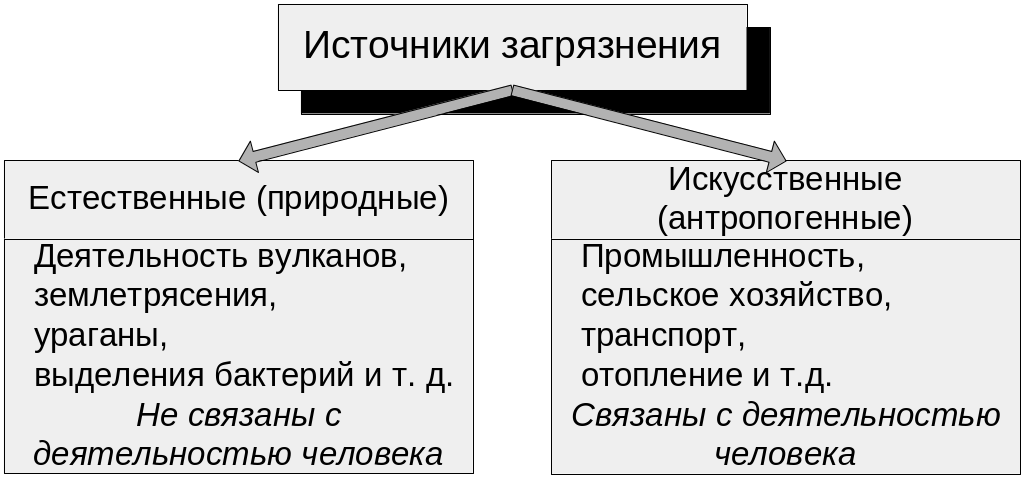 Источники загрязнения

Естественные (природные)

Деятельность вулканов,
землетрясения,
ураганы,
выделения бактерий и т. д.
Не связаны с деятельностью человека

Искусственные (антропогенные)

Промышленность,
сельское хозяйство,
транспорт,
отопление и т.д.
Связаны с деятельностью человека